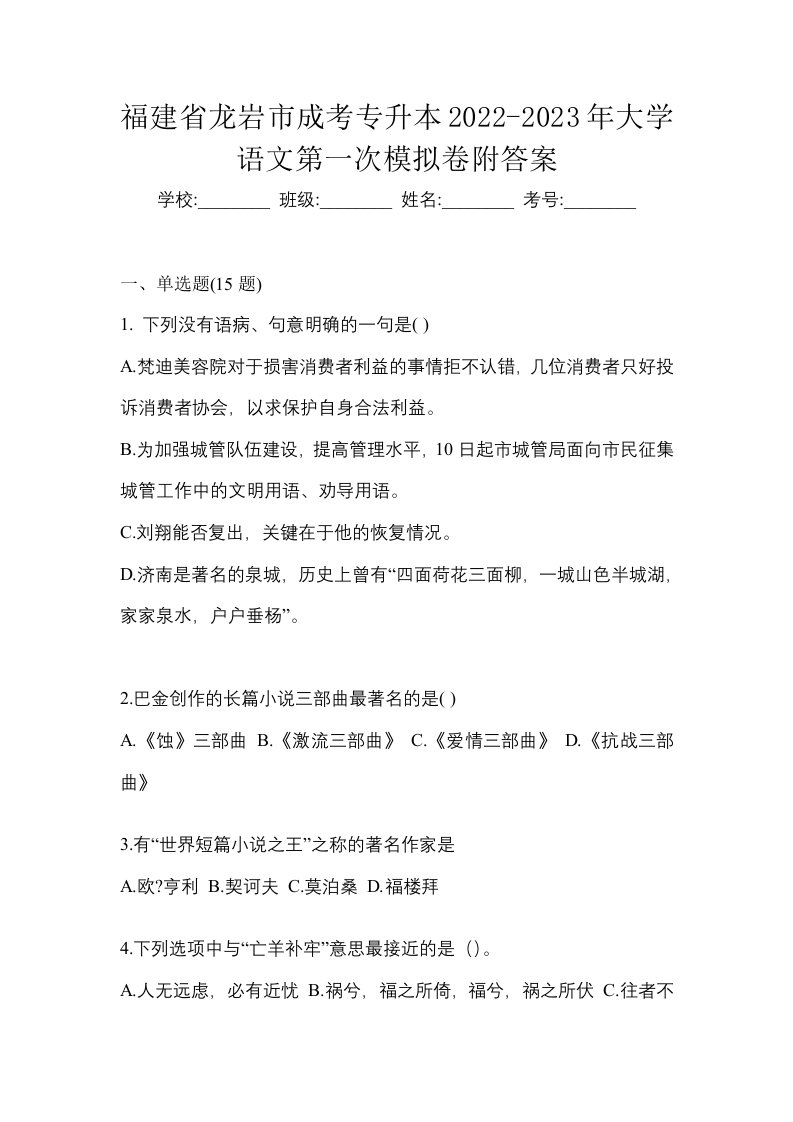 福建省龙岩市成考专升本2022-2023年大学语文第一次模拟卷附答案

学校:________ 班级:________ 姓名:________ 考号:________

一、单选题(15 题)

1. 下列没有语病、句意明确的一句是( )

A.梵迪美容院对于损害消费者利益的事情拒不认错，几位消费者只好投诉消费者协会，以求保护自身合法利益。

B.为加强城管队伍建设，提高管理水平，10 日起市城管局面向市民征集城管工作中的文明用语、劝导用语。

C.刘翔能否复出，关键在于他的恢复情况。

D.济南是著名的泉城，历史上曾有“四面荷花三面柳，一城山色半城湖，家家泉水，户户垂杨”。

2.巴金创作的长篇小说三部曲最著名的是( )

A.《蚀》三部曲 B.《激流三部曲》 C.《爱情三部曲》 D.《抗战三部曲》

3.有“世界短篇小说之王”之称的著名作家是

A.欧?亨利 B.契诃夫 C.莫泊桑 D.福楼拜

4.下列选项中与“亡羊补牢”意思最接近的是（）。

A.人无远虑，必有近忧 B.祸兮，福之所倚，福兮，祸之所伏 C.往者不